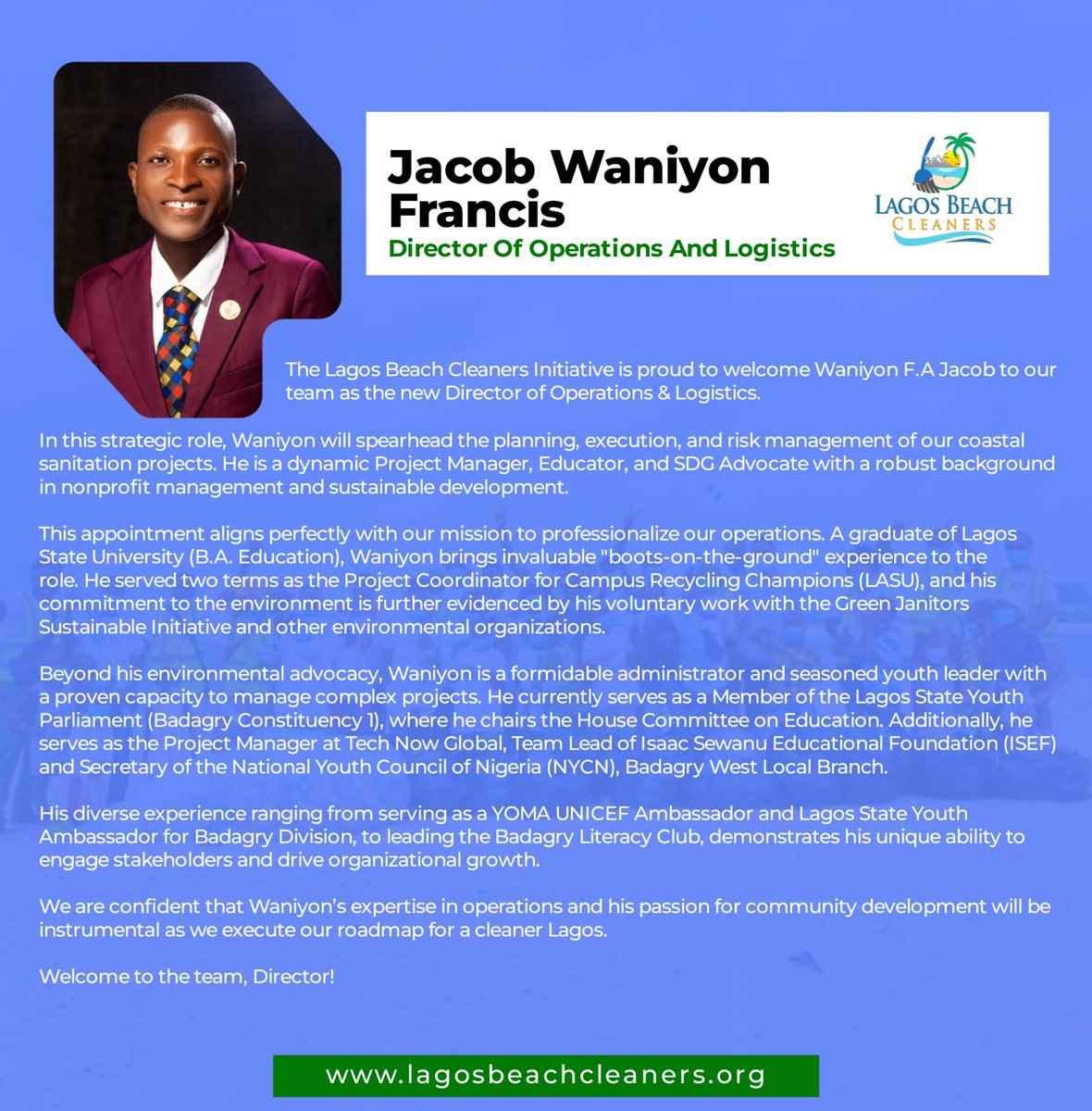 Jacob Waniyon Francis
Director Of Operations And Logistics

LAGOS BEACH
CLEANERS

The Lagos Beach Cleaners Initiative is proud to welcome Waniyon F.A Jacob to our team as the new Director of Operations & Logistics.

In this strategic role, Waniyon will spearhead the planning, execution, and risk management of our coastal sanitation projects. He is a dynamic Project Manager, Educator, and SDG Advocate with a robust background in nonprofit management and sustainable development.

This appointment aligns perfectly with our mission to professionalize our operations. A graduate of Lagos State University (B.A. Education), Waniyon brings invaluable "boots-on-the-ground" experience to the role. He served two terms as the Project Coordinator for Campus Recycling Champions (LASU), and his commitment to the environment is further evidenced by his voluntary work with the Green Janitors Sustainable Initiative and other environmental organizations.

Beyond his environmental advocacy, Waniyon is a formidable administrator and seasoned youth leader with a proven capacity to manage complex projects. He currently serves as a Member of the Lagos State Youth Parliament (Badagry Constituency 1), where he chairs the House Committee on Education. Additionally, he serves as the Project Manager at Tech Now Global, Team Lead of Isaac Sewanu Educational Foundation (ISEF) and Secretary of the National Youth Council of Nigeria (NYCN), Badagry West Local Branch.

His diverse experience ranging from serving as a YOMA UNICEF Ambassador and Lagos State Youth Ambassador for Badagry Division, to leading the Badagry Literacy Club, demonstrates his unique ability to engage stakeholders and drive organizational growth.

We are confident that Waniyon's expertise in operations and his passion for community development will be instrumental as we execute our roadmap for a cleaner Lagos.

Welcome to the team, Director!

www.lagosbeachcleaners.org